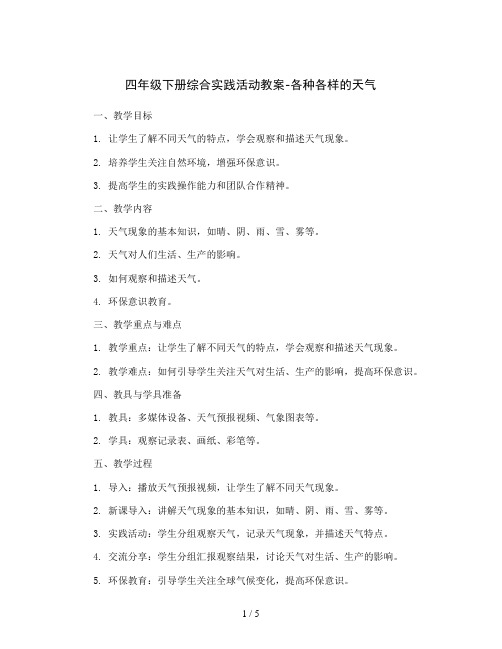 四年级下册综合实践活动教案-各种各样的天气

一、教学目标

1. 让学生了解不同天气的特点，学会观察和描述天气现象。

2. 培养学生关注自然环境，增强环保意识。

3. 提高学生的实践操作能力和团队合作精神。

二、教学内容

1. 天气现象的基本知识，如晴、阴、雨、雪、雾等。

2. 天气对人们生活、生产的影响。

3. 如何观察和描述天气。

4. 环保意识教育。

三、教学重点与难点

1. 教学重点：让学生了解不同天气的特点，学会观察和描述天气现象。

2. 教学难点：如何引导学生关注天气对生活、生产的影响，提高环保意识。

四、教具与学具准备

1. 教具：多媒体设备、天气预报视频、气象图表等。

2. 学具：观察记录表、画纸、彩笔等。

五、教学过程

1. 导入：播放天气预报视频，让学生了解不同天气现象。

2. 新课导入：讲解天气现象的基本知识，如晴、阴、雨、雪、雾等。

3. 实践活动：学生分组观察天气，记录天气现象，并描述天气特点。

4. 交流分享：学生分组汇报观察结果，讨论天气对生活、生产的影响。

5. 环保教育：引导学生关注全球气候变化，提高环保意识。

1 / 5